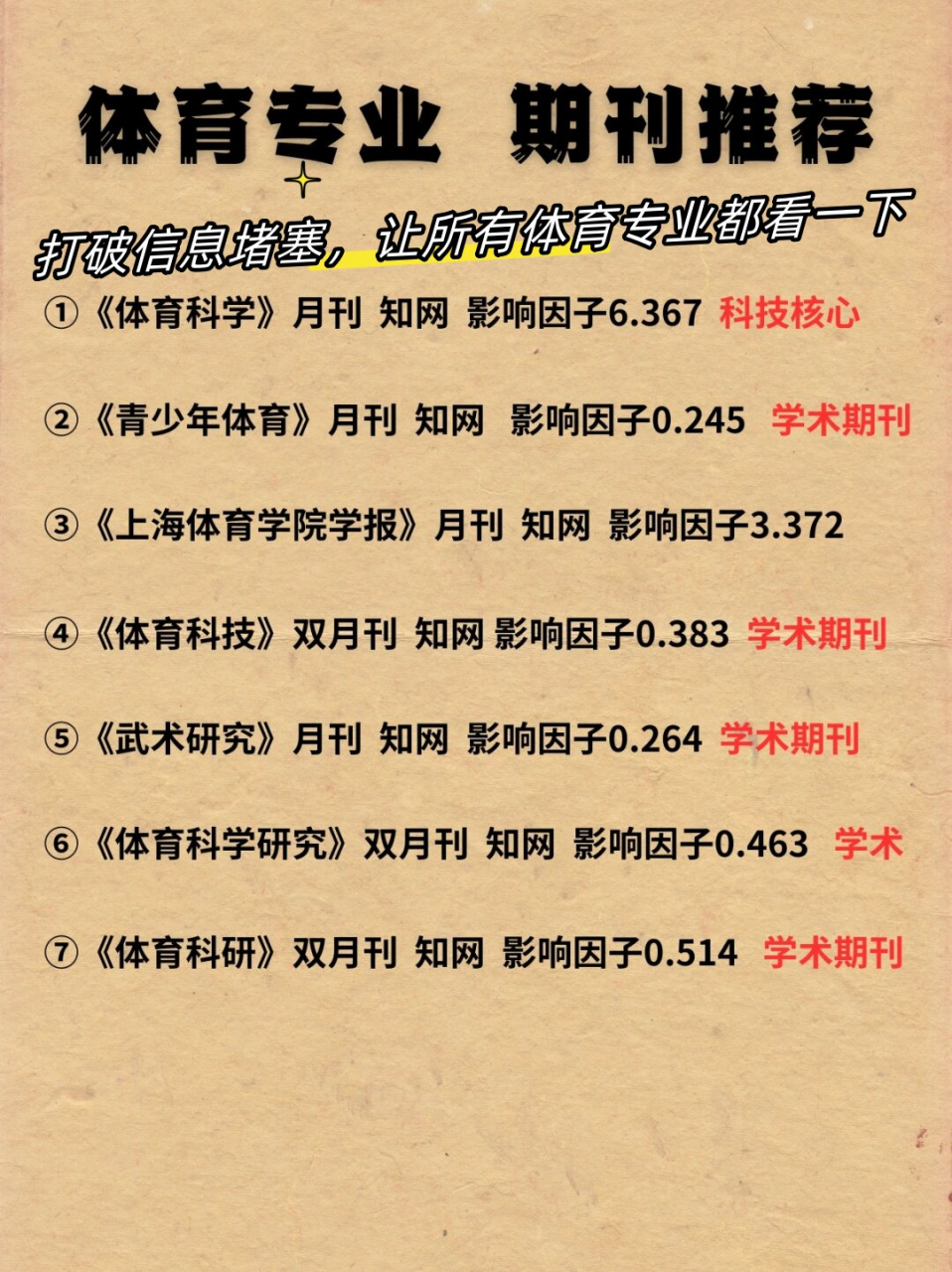 体育专业 期刊推荐

打破信息堵塞，让所有体育专业都看一下

①《体育科学》月刊 知网 影响因子6.367 科技核心

②《青少年体育》月刊 知网 影响因子0.245 学术期刊

③《上海体育学院学报》月刊 知网 影响因子3.372

④《体育科技》双月刊 知网 影响因子0.383 学术期刊

⑤《武术研究》月刊 知网 影响因子0.264 学术期刊

⑥《体育科学研究》双月刊 知网 影响因子0.463 学术

⑦《体育科研》双月刊 知网 影响因子0.514 学术期刊